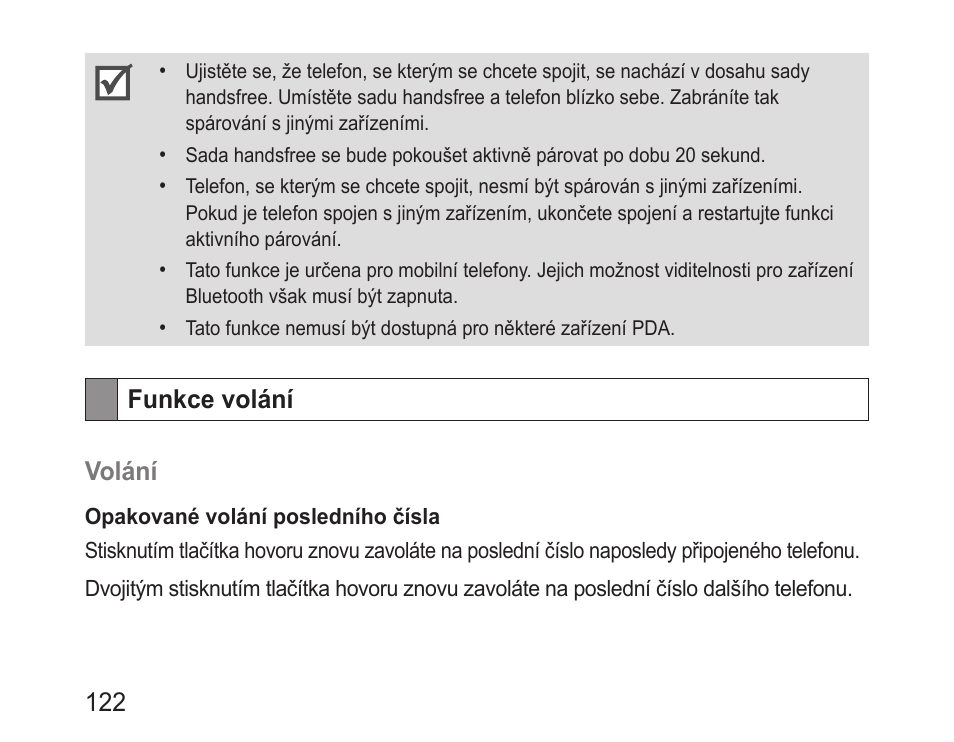 • Ujistěte se, že telefon, se kterým se chcete spojit, se nachází v dosahu sady handsfree. Umístěte sadu handsfree a telefon blízko sebe. Zabráníte tak spárování s jinými zařízeními.
• Sada handsfree se bude pokoušet aktivně párovat po dobu 20 sekund.
• Telefon, se kterým se chcete spojit, nesmí být spárován s jinými zařízeními. Pokud je telefon spojen s jiným zařízením, ukončete spojení a restartujte funkci aktivního párování.
• Tato funkce je určena pro mobilní telefony. Jejich možnost viditelnosti pro zařízení Bluetooth však musí být zapnuta.
• Tato funkce nemusí být dostupná pro některé zařízení PDA.

Funkce volání

Volání

Opakované volání posledního čísla
Stisknutím tlačítka hovoru znovu zavoláte na poslední číslo naposledy připojeného telefonu.

Dvojitým stisknutím tlačítka hovoru znovu zavoláte na poslední číslo dalšího telefonu.

122